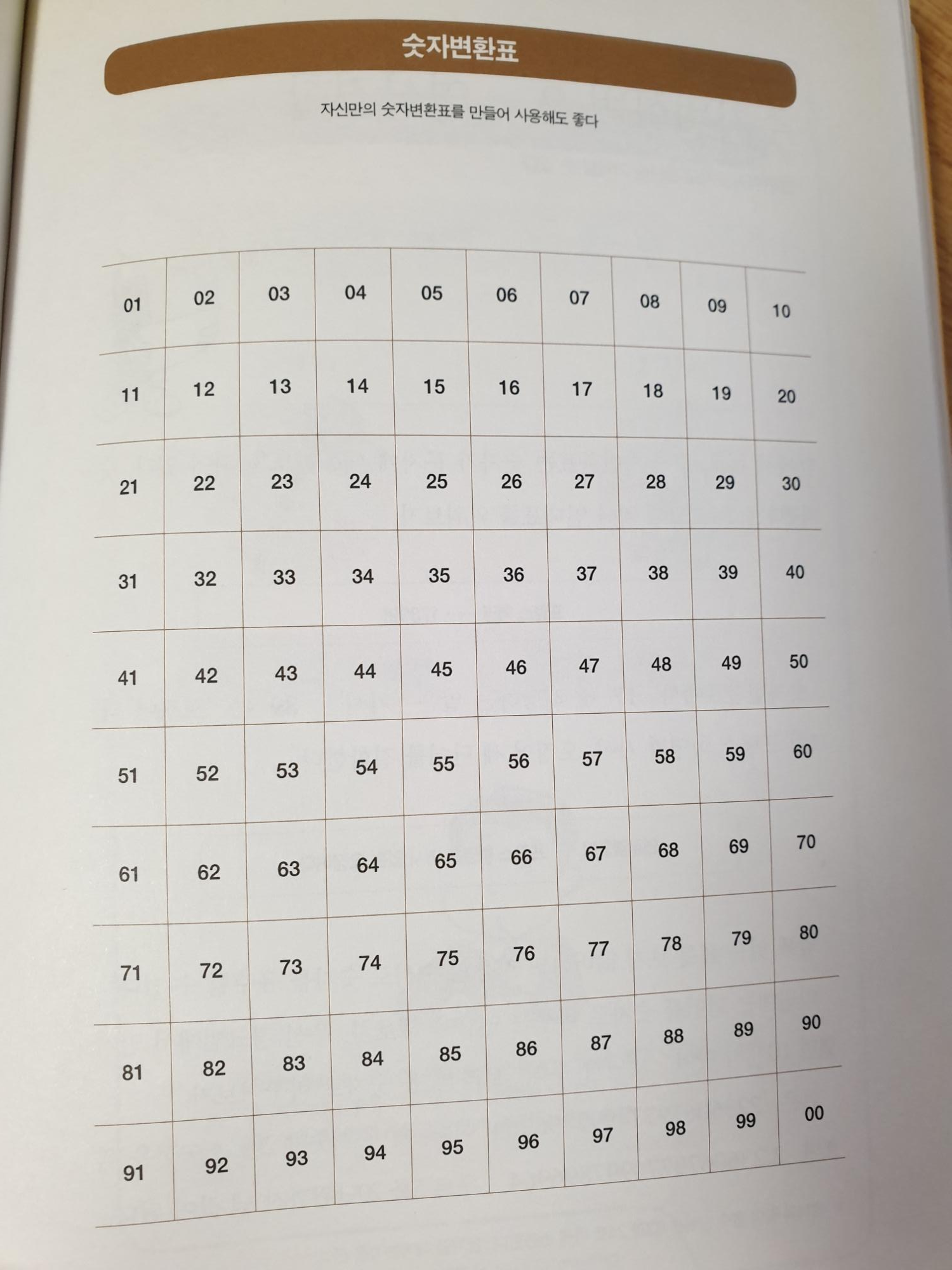 숫자변환표

자신만의 숫자변환표를 만들어 사용해도 좋다

| 01 | 02 | 03 | 04 | 05 | 06 | 07 | 08 | 09 | 10 |
|---|---|---|---|---|---|---|---|---|---|
| 11 | 12 | 13 | 14 | 15 | 16 | 17 | 18 | 19 | 20 |
| 21 | 22 | 23 | 24 | 25 | 26 | 27 | 28 | 29 | 30 |
| 31 | 32 | 33 | 34 | 35 | 36 | 37 | 38 | 39 | 40 |
| 41 | 42 | 43 | 44 | 45 | 46 | 47 | 48 | 49 | 50 |
| 51 | 52 | 53 | 54 | 55 | 56 | 57 | 58 | 59 | 60 |
| 61 | 62 | 63 | 64 | 65 | 66 | 67 | 68 | 69 | 70 |
| 71 | 72 | 73 | 74 | 75 | 76 | 77 | 78 | 79 | 80 |
| 81 | 82 | 83 | 84 | 85 | 86 | 87 | 88 | 89 | 90 |
| 91 | 92 | 93 | 94 | 95 | 96 | 97 | 98 | 99 | 00 |